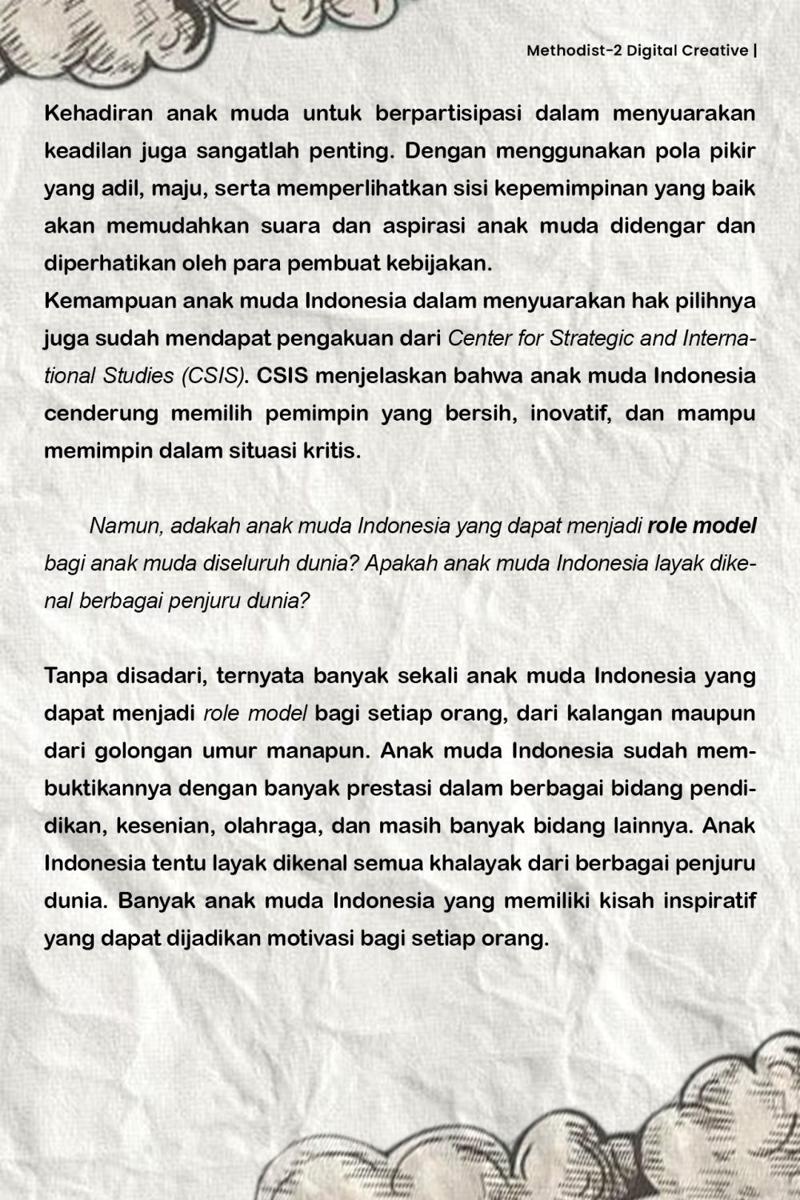 Methodist-2 Digital Creative |

Kehadiran anak muda untuk berpartisipasi dalam menyuarakan keadilan juga sangatlah penting. Dengan menggunakan pola pikir yang adil, maju, serta memperlihatkan sisi kepemimpinan yang baik akan memudahkan suara dan aspirasi anak muda didengar dan diperhatikan oleh para pembuat kebijakan.
Kemampuan anak muda Indonesia dalam menyuarakan hak pilihnya juga sudah mendapat pengakuan dari Center for Strategic and International Studies (CSIS). CSIS menjelaskan bahwa anak muda Indonesia cenderung memilih pemimpin yang bersih, inovatif, dan mampu memimpin dalam situasi kritis.

Namun, adakah anak muda Indonesia yang dapat menjadi role model bagi anak muda diseluruh dunia? Apakah anak muda Indonesia layak dikenal berbagai penjuru dunia?

Tanpa disadari, ternyata banyak sekali anak muda Indonesia yang dapat menjadi role model bagi setiap orang, dari kalangan maupun dari golongan umur manapun. Anak muda Indonesia sudah membuktikannya dengan banyak prestasi dalam berbagai bidang pendidikan, kesenian, olahraga, dan masih banyak bidang lainnya. Anak Indonesia tentu layak dikenal semua khalayak dari berbagai penjuru dunia. Banyak anak muda Indonesia yang memiliki kisah inspiratif yang dapat dijadikan motivasi bagi setiap orang.